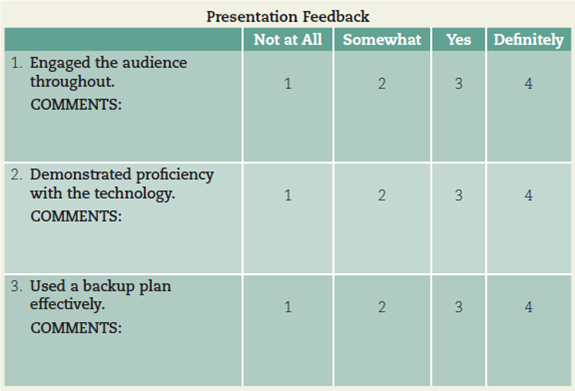 Presentation Feedback

|  | Not at All | Somewhat | Yes | Definitely |
|---|---|---|---|---|
| 1. Engaged the audience throughout. COMMENTS: | 1 | 2 | 3 | 4 |
| 2. Demonstrated proficiency with the technology. COMMENTS: | 1 | 2 | 3 | 4 |
| 3. Used a backup plan effectively. COMMENTS: | 1 | 2 | 3 | 4 |